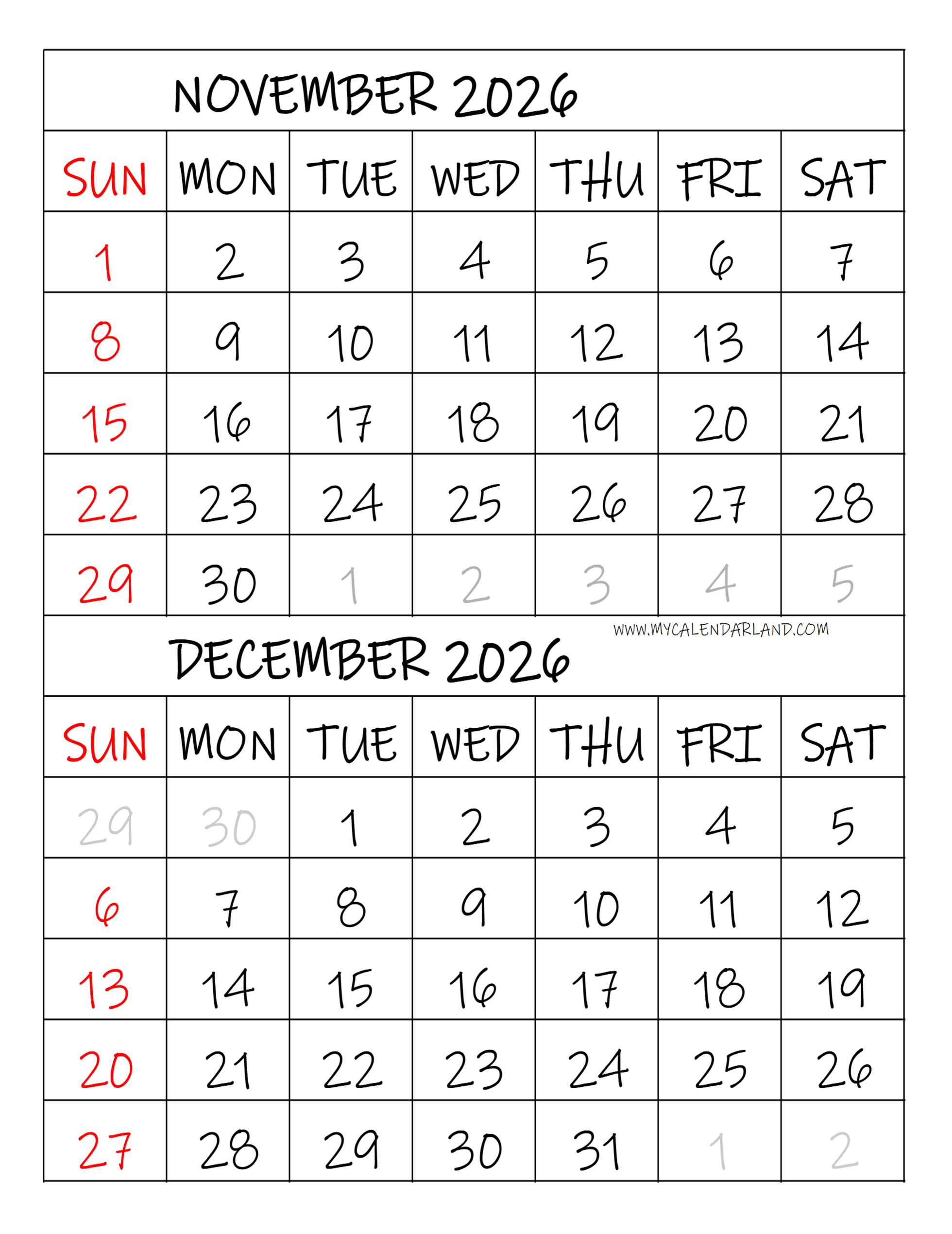 NOVEMBER 2026

| SUN | MON | TUE | WED | THU | FRI | SAT |
|---|---|---|---|---|---|---|
| 1 | 2 | 3 | 4 | 5 | 6 | 7 |
| 8 | 9 | 10 | 11 | 12 | 13 | 14 |
| 15 | 16 | 17 | 18 | 19 | 20 | 21 |
| 22 | 23 | 24 | 25 | 26 | 27 | 28 |
| 29 | 30 | 1 | 2 | 3 | 4 | 5 |

WWW.MYCALENDARLAND.COM

DECEMBER 2026

| SUN | MON | TUE | WED | THU | FRI | SAT |
|---|---|---|---|---|---|---|
| 29 | 30 | 1 | 2 | 3 | 4 | 5 |
| 6 | 7 | 8 | 9 | 10 | 11 | 12 |
| 13 | 14 | 15 | 16 | 17 | 18 | 19 |
| 20 | 21 | 22 | 23 | 24 | 25 | 26 |
| 27 | 28 | 29 | 30 | 31 | 1 | 2 |